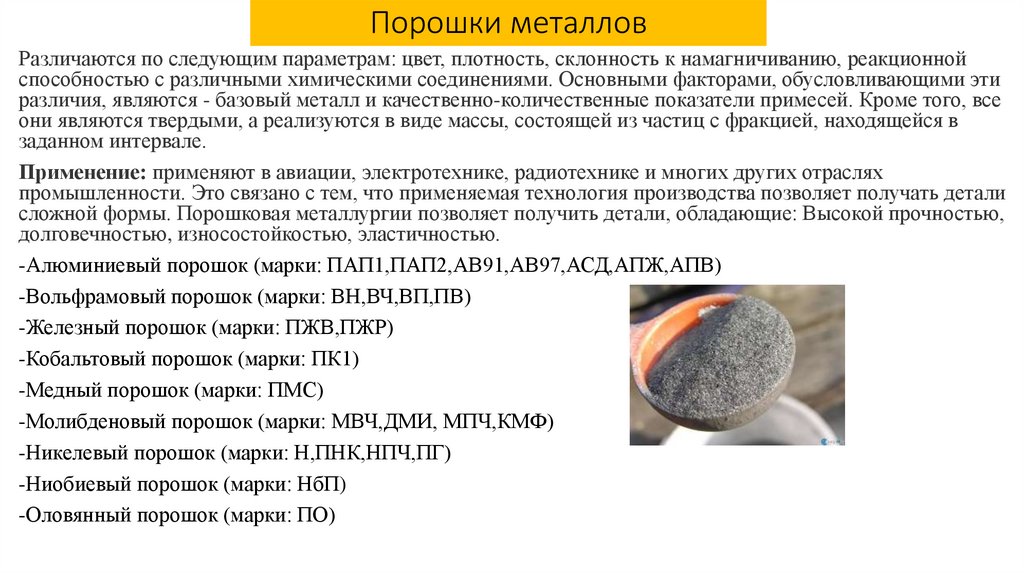 Порошки металлов

Различаются по следующим параметрам: цвет, плотность, склонность к намагничиванию, реакционной способностью с различными химическими соединениями. Основными факторами, обусловливающими эти различия, являются - базовый металл и качественно-количественные показатели примесей. Кроме того, все они являются твердыми, а реализуются в виде массы, состоящей из частиц с фракцией, находящейся в заданном интервале.

Применение: применяют в авиации, электротехнике, радиотехнике и многих других отраслях промышленности. Это связано с тем, что применяемая технология производства позволяет получать детали сложной формы. Порошковая металлургии позволяет получить детали, обладающие: Высокой прочностью, долговечностью, износостойкостью, эластичностью.

-Алюминиевый порошок (марки: ПАП1,ПАП2,АВ91,АВ97,АСД,АПЖ,АПВ)

-Вольфрамовый порошок (марки: ВН,ВЧ,ВП,ПВ)

-Железный порошок (марки: ПЖВ,ПЖР)

-Кобальтовый порошок (марки: ПК1)

-Медный порошок (марки: ПМС)

-Молибденовый порошок (марки: МВЧ,ДМИ, МПЧ,КМФ)

-Никелевый порошок (марки: Н,ПНК,НПЧ,ПГ)

-Ниобиевый порошок (марки: НбП)

-Оловянный порошок (марки: ПО)